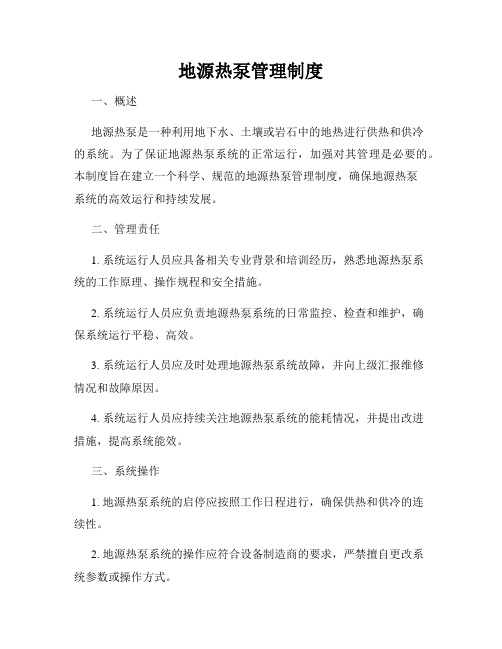 地源热泵管理制度

一、概述

地源热泵是一种利用地下水、土壤或岩石中的地热进行供热和供冷的系统。为了保证地源热泵系统的正常运行，加强对其管理是必要的。本制度旨在建立一个科学、规范的地源热泵管理制度，确保地源热泵系统的高效运行和持续发展。

二、管理责任

1. 系统运行人员应具备相关专业背景和培训经历，熟悉地源热泵系统的工作原理、操作规程和安全措施。

2. 系统运行人员应负责地源热泵系统的日常监控、检查和维护，确保系统运行平稳、高效。

3. 系统运行人员应及时处理地源热泵系统故障，并向上级汇报维修情况和故障原因。

4. 系统运行人员应持续关注地源热泵系统的能耗情况，并提出改进措施，提高系统能效。

三、系统操作

1. 地源热泵系统的启停应按照工作日程进行，确保供热和供冷的连续性。

2. 地源热泵系统的操作应符合设备制造商的要求，严禁擅自更改系统参数或操作方式。